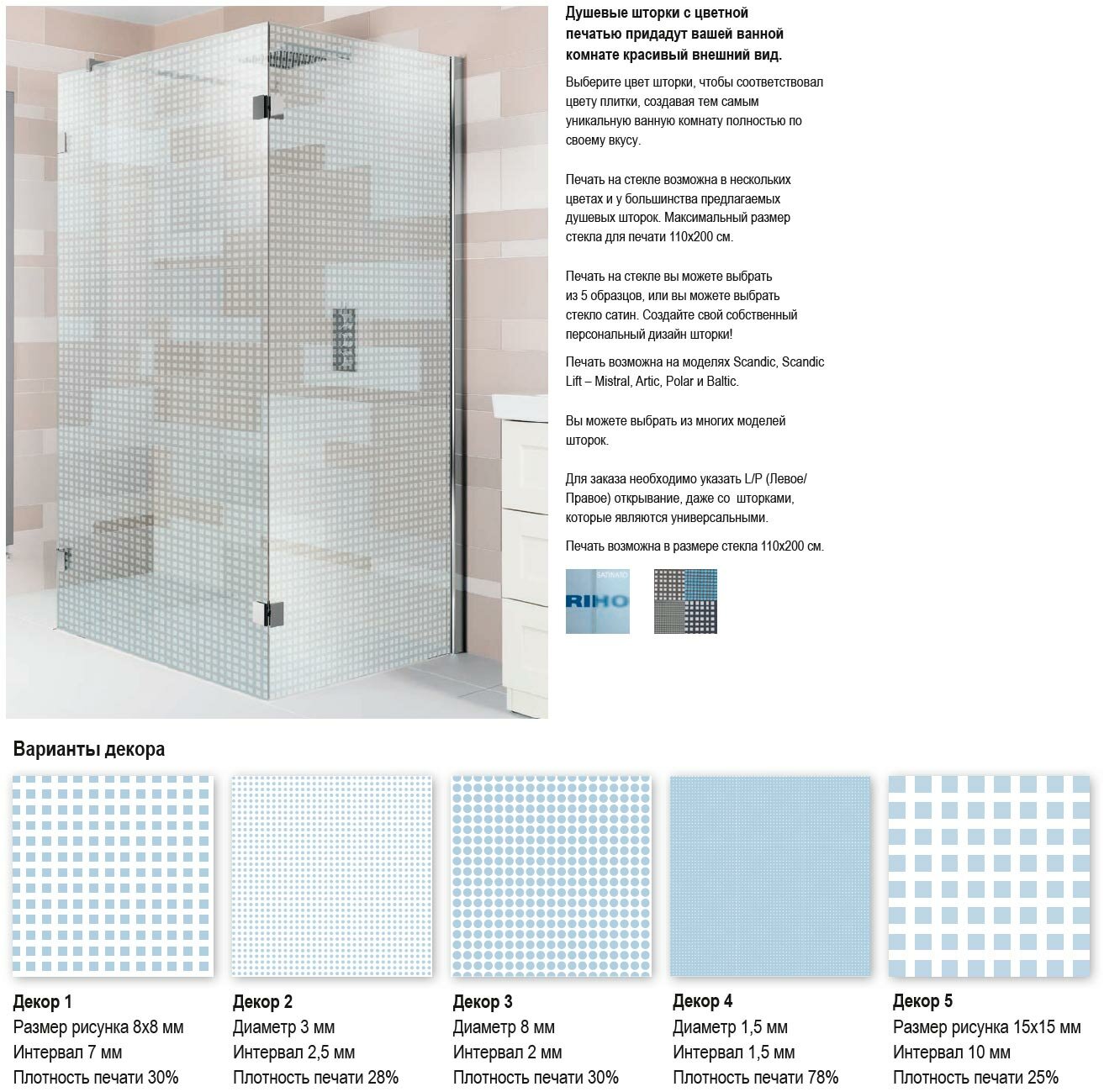 Душевые шторки с цветной печатью придадут вашей ванной комнате красивый внешний вид.

Выберите цвет шторки, чтобы соответствовал цвету плитки, создавая тем самым уникальную ванную комнату полностью по своему вкусу.

Печать на стекле возможна в нескольких цветах и у большинства предлагаемых душевых шторок. Максимальный размер стекла для печати 110x200 см.

Печать на стекле вы можете выбрать из 5 образцов, или вы можете выбрать стекло сатин. Создайте свой собственный персональный дизайн шторки!

Печать возможна на моделях Scandic, Scandic Lift – Mistral, Artic, Polar и Baltic.

Вы можете выбрать из многих моделей шторок.

Для заказа необходимо указать L/P (Левое/Правое) открывание, даже со шторками, которые являются универсальными.

Печать возможна в размере стекла 110x200 см.

SATINATO
RIHO

Варианты декора

Декор 1
Размер рисунка 8x8 мм
Интервал 7 мм
Плотность печати 30%

Декор 2
Диаметр 3 мм
Интервал 2,5 мм
Плотность печати 28%

Декор 3
Диаметр 8 мм
Интервал 2 мм
Плотность печати 30%

Декор 4
Диаметр 1,5 мм
Интервал 1,5 мм
Плотность печати 78%

Декор 5
Размер рисунка 15x15 мм
Интервал 10 мм
Плотность печати 25%